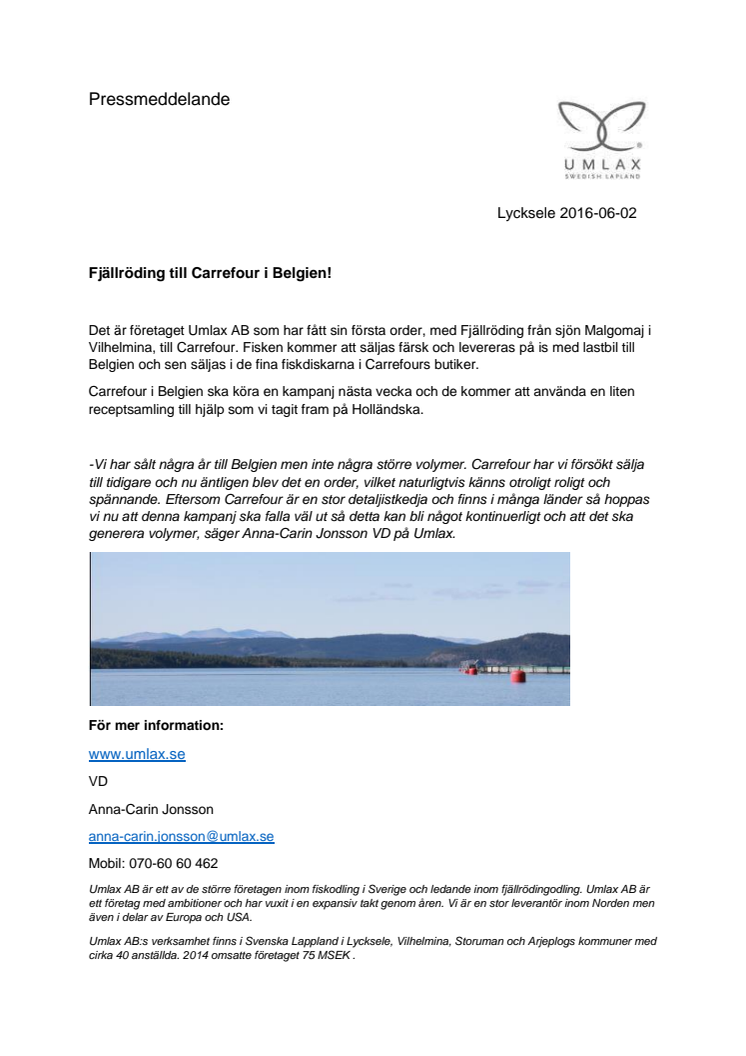 Pressmeddelande

UMLAX
SWEDISH LAPLAND

Lycksele 2016-06-02

Fjällröding till Carrefour i Belgien!

Det är företaget Umlax AB som har fått sin första order, med Fjällröding från sjön Malgomaj i Vilhelmina, till Carrefour. Fisken kommer att säljas färsk och levereras på is med lastbil till Belgien och sen säljas i de fina fiskdiskarna i Carrefours butiker.

Carrefour i Belgien ska köra en kampanj nästa vecka och de kommer att använda en liten receptsamling till hjälp som vi tagit fram på Holländska.

-Vi har sålt några år till Belgien men inte några större volymer. Carrefour har vi försökt sälja till tidigare och nu äntligen blev det en order, vilket naturligtvis känns otroligt roligt och spännande. Eftersom Carrefour är en stor detaljistkedja och finns i många länder så hoppas vi nu att denna kampanj ska falla väl ut så detta kan bli något kontinuerligt och att det ska generera volymer, säger Anna-Carin Jonsson VD på Umlax.

För mer information:

www.umlax.se

VD

Anna-Carin Jonsson

anna-carin.jonsson@umlax.se

Mobil: 070-60 60 462

Umlax AB är ett av de större företagen inom fiskodling i Sverige och ledande inom fjällrödingodling. Umlax AB är ett företag med ambitioner och har vuxit i en expansiv takt genom åren. Vi är en stor leverantör inom Norden men även i delar av Europa och USA.

Umlax AB:s verksamhet finns i Svenska Lappland i Lycksele, Vilhelmina, Storuman och Arjeplogs kommuner med cirka 40 anställda. 2014 omsatte företaget 75 MSEK .